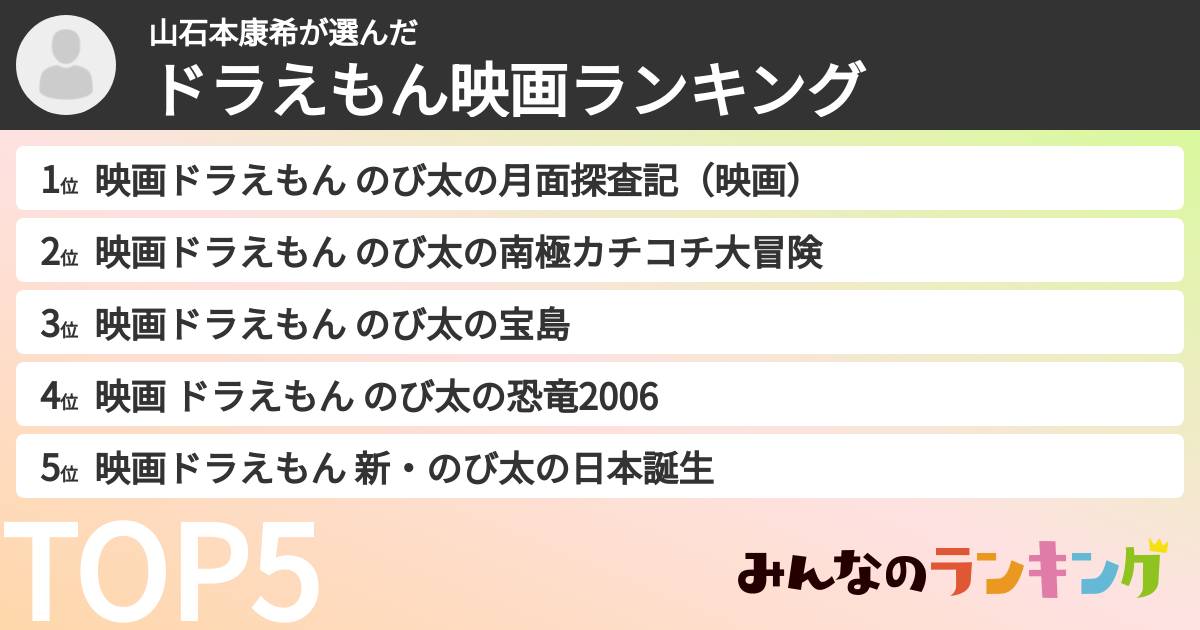 山石本康希が選んだ
ドラえもん映画ランキング

1位 映画ドラえもん のび太の月面探査記（映画）
2位 映画ドラえもん のび太の南極カチコチ大冒険
3位 映画ドラえもん のび太の宝島
4位 映画 ドラえもん のび太の恐竜2006
5位 映画ドラえもん 新・のび太の日本誕生

TOP5

みんなのランキング